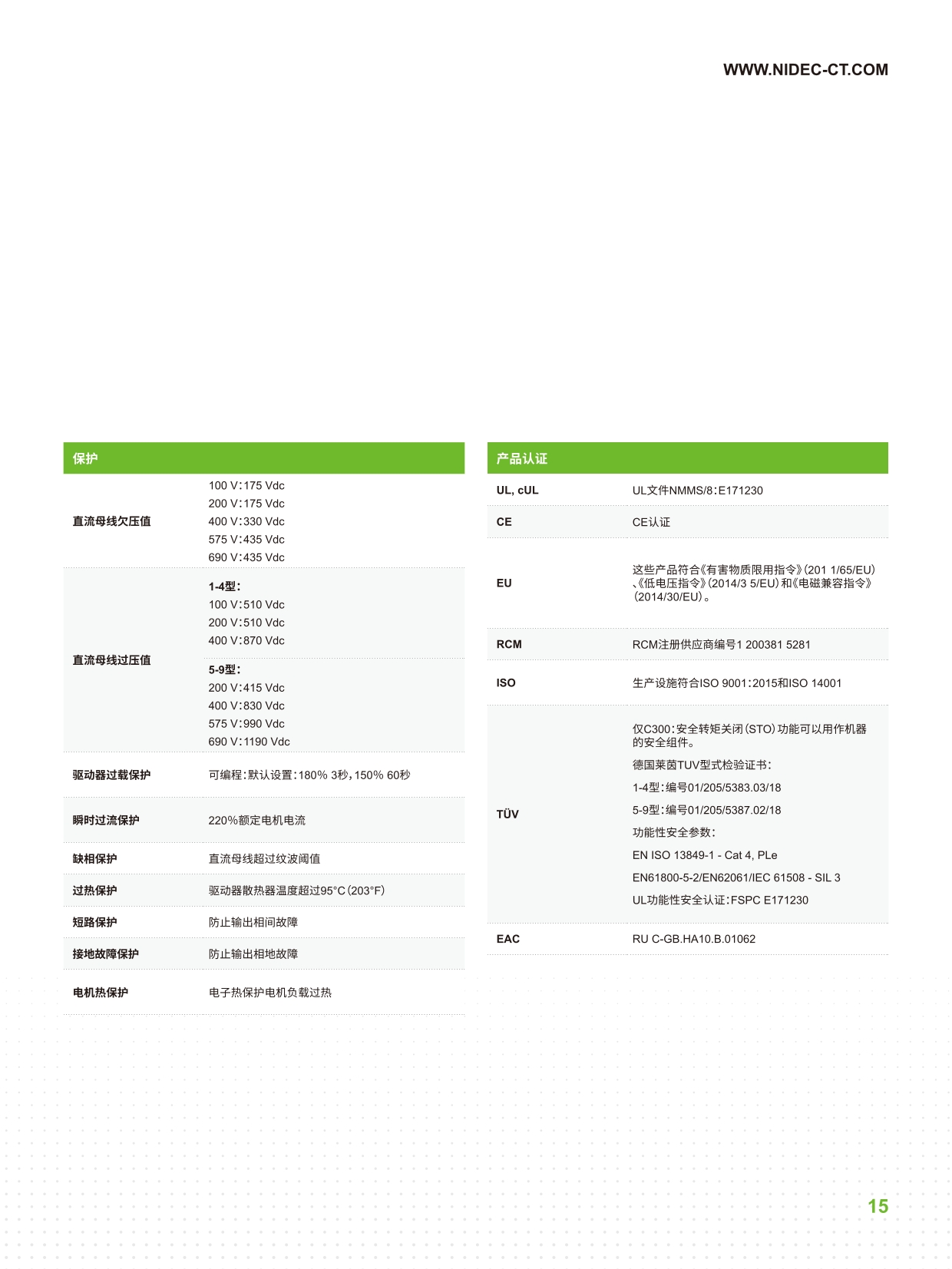 WWW.NIDEC-CT.COM

| 保护 | |
|---|---|
| 直流母线欠压值 | 100 V：175 Vdc 200 V：175 Vdc 400 V：330 Vdc 575 V：435 Vdc 690 V：435 Vdc |
| 直流母线过压值 | 1-4型： 100 V：510 Vdc 200 V：510 Vdc 400 V：870 Vdc |
| | 5-9型： 200 V：415 Vdc 400 V：830 Vdc 575 V：990 Vdc 690 V：1190 Vdc |
| 驱动器过载保护 | 可编程：默认设置：180% 3秒，150% 60秒 |
| 瞬时过流保护 | 220%额定电机电流 |
| 缺相保护 | 直流母线超过纹波阈值 |
| 过热保护 | 驱动器散热器温度超过95°C（203°F） |
| 短路保护 | 防止输出相间故障 |
| 接地故障保护 | 防止输出相地故障 |
| 电机热保护 | 电子热保护电机负载过热 |

| 产品认证 | |
|---|---|
| UL, cUL | UL文件NMMS/8：E171230 |
| CE | CE认证 |
| EU | 这些产品符合《有害物质限用指令》（201 1/65/EU）、《低电压指令》（2014/3 5/EU）和《电磁兼容指令》（2014/30/EU）。 |
| RCM | RCM注册供应商编号1 200381 5281 |
| ISO | 生产设施符合ISO 9001：2015和ISO 14001 |
| TÜV | 仅C300：安全转矩关闭（STO）功能可以用作机器的安全组件。 德国莱茵TUV型式检验证书： 1-4型：编号01/205/5383.03/18 5-9型：编号01/205/5387.02/18 功能性安全参数： EN ISO 13849-1 - Cat 4, PLe EN61800-5-2/EN62061/IEC 61508 - SIL 3 UL功能性安全认证：FSPC E171230 |
| EAC | RU C-GB.HA10.B.01062 |

15